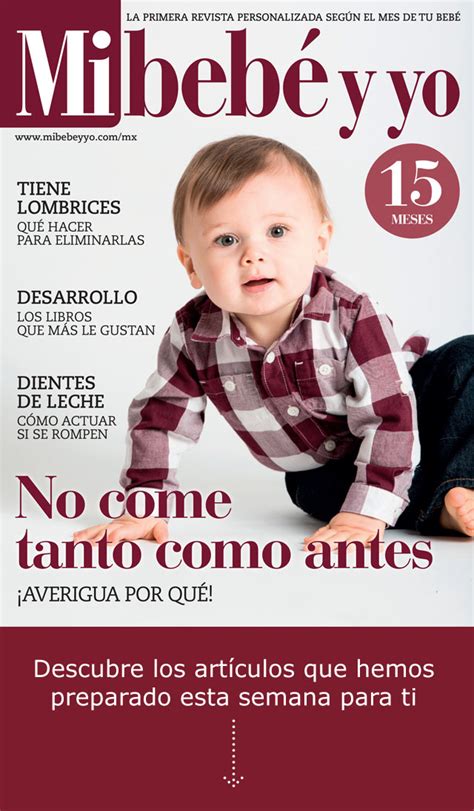 LA PRIMERA REVISTA PERSONALIZADA SEGÚN EL MES DE TU BEBÉ

Mibebé y yo

www.mibebeyyo.com/mx

15
MESES

TIENE
LOMBRICES
QUÉ HACER
PARA ELIMINARLAS

DESARROLLO
LOS LIBROS
QUE MÁS LE GUSTAN

DIENTES
DE LECHE
CÓMO ACTUAR
SI SE ROMPEN

No come tanto como antes

¡AVERIGUA POR QUÉ!

Descubre los artículos que hemos preparado esta semana para ti